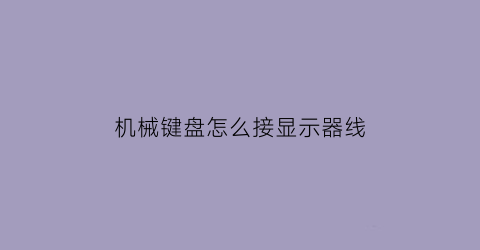 机械键盘怎么接显示器线